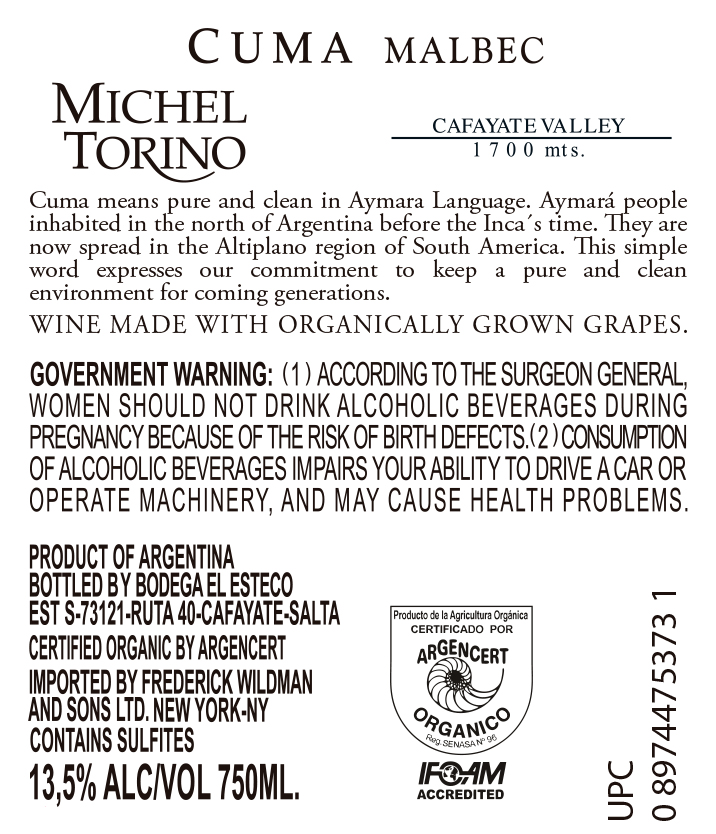 CUMA MALBEC

MICHEL TORINO

CAFAYATE VALLEY
1700 mts.

Cuma means pure and clean in Aymara Language. Aymará people inhabited in the north of Argentina before the Inca´s time. They are now spread in the Altiplano region of South America. This simple word expresses our commitment to keep a pure and clean environment for coming generations.

WINE MADE WITH ORGANICALLY GROWN GRAPES.

GOVERNMENT WARNING: (1) ACCORDING TO THE SURGEON GENERAL, WOMEN SHOULD NOT DRINK ALCOHOLIC BEVERAGES DURING PREGNANCY BECAUSE OF THE RISK OF BIRTH DEFECTS.(2) CONSUMPTION OF ALCOHOLIC BEVERAGES IMPAIRS YOUR ABILITY TO DRIVE A CAR OR OPERATE MACHINERY, AND MAY CAUSE HEALTH PROBLEMS.

PRODUCT OF ARGENTINA
BOTTLED BY BODEGA EL ESTECO
EST S-73121-RUTA 40-CAFAYATE-SALTA
CERTIFIED ORGANIC BY ARGENCERT
IMPORTED BY FREDERICK WILDMAN
AND SONS LTD. NEW YORK-NY
CONTAINS SULFITES
13,5% ALC/VOL 750ML.

Producto de la Agricultura Orgánica
CERTIFICADO POR
ARGENCERT
ORGANICO
Reg. SENASA Nº 96

IFOAM
ACCREDITED

UPC
0 89744 75373 1